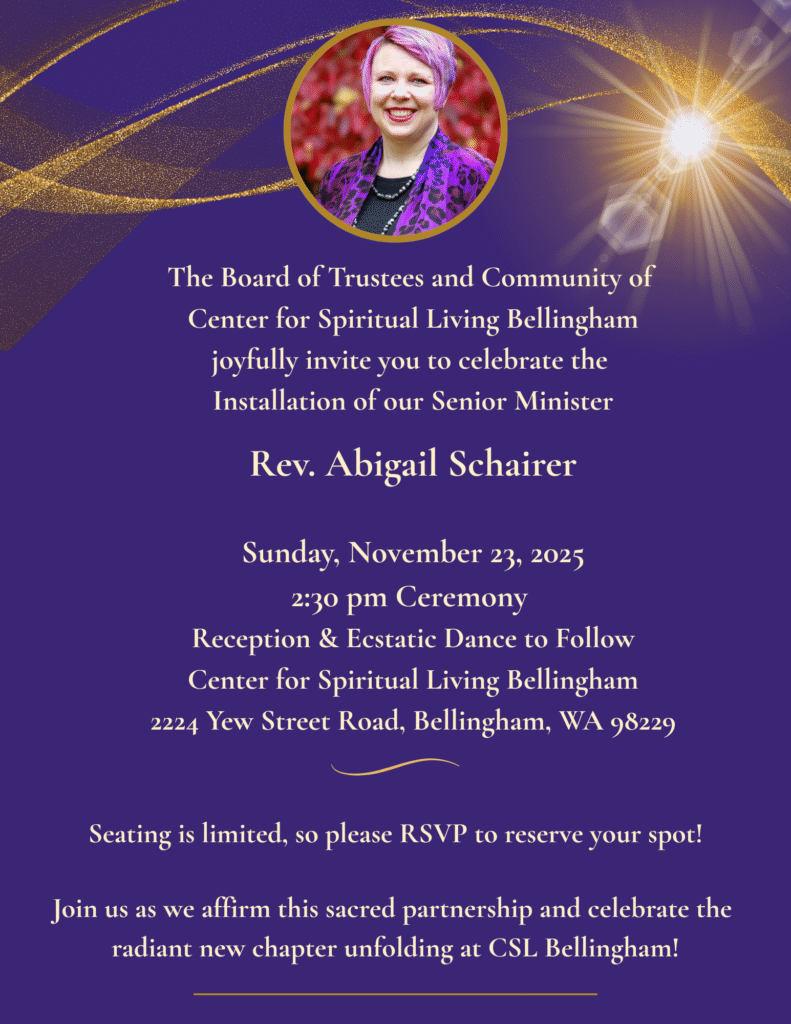 The Board of Trustees and Community of Center for Spiritual Living Bellingham joyfully invite you to celebrate the Installation of our Senior Minister

Rev. Abigail Schairer

Sunday, November 23, 2025
2:30 pm Ceremony
Reception & Ecstatic Dance to Follow
Center for Spiritual Living Bellingham
2224 Yew Street Road, Bellingham, WA 98229

Seating is limited, so please RSVP to reserve your spot!

Join us as we affirm this sacred partnership and celebrate the radiant new chapter unfolding at CSL Bellingham!